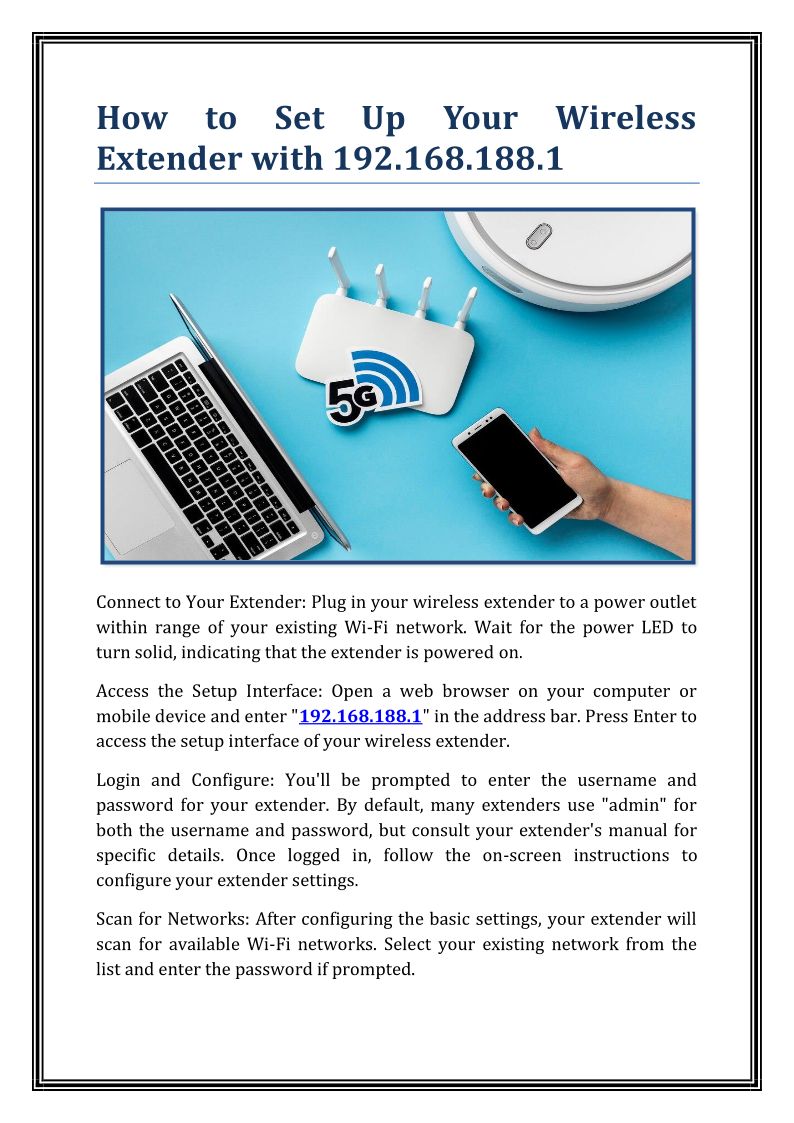 How to Set Up Your Wireless Extender with 192.168.188.1

5G

Connect to Your Extender: Plug in your wireless extender to a power outlet within range of your existing Wi-Fi network. Wait for the power LED to turn solid, indicating that the extender is powered on.

Access the Setup Interface: Open a web browser on your computer or mobile device and enter "192.168.188.1" in the address bar. Press Enter to access the setup interface of your wireless extender.

Login and Configure: You'll be prompted to enter the username and password for your extender. By default, many extenders use "admin" for both the username and password, but consult your extender's manual for specific details. Once logged in, follow the on-screen instructions to configure your extender settings.

Scan for Networks: After configuring the basic settings, your extender will scan for available Wi-Fi networks. Select your existing network from the list and enter the password if prompted.